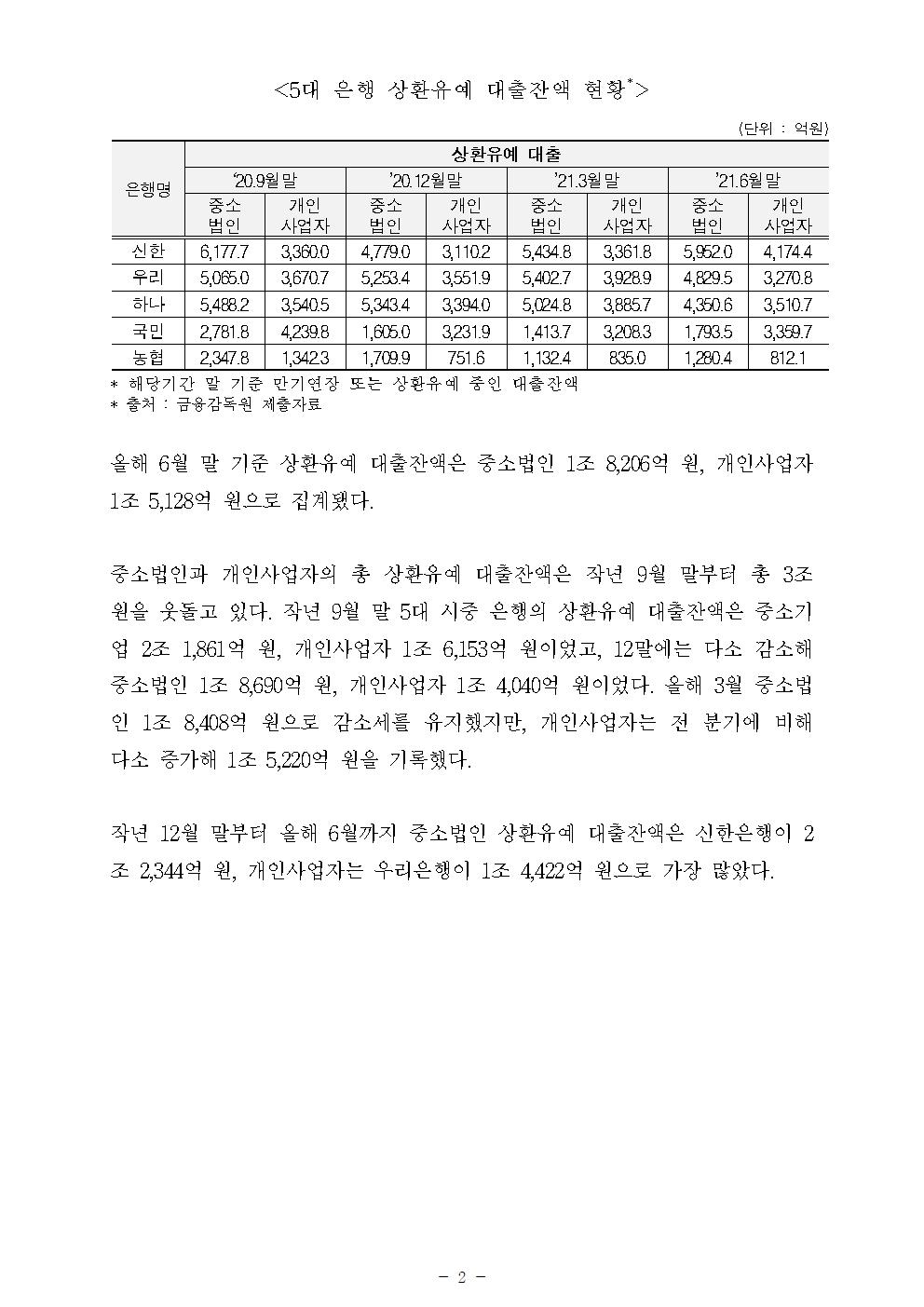 <5대 은행 상환유예 대출잔액 현황*>

(단위 : 억원)

| 은행명 | 상환유예 대출 | | | | | | | |
|---|---|---|---|---|---|---|---|---|
| | '20.9월말 | | '20.12월말 | | '21.3월말 | | '21.6월말 | |
| | 중소 법인 | 개인 사업자 | 중소 법인 | 개인 사업자 | 중소 법인 | 개인 사업자 | 중소 법인 | 개인 사업자 |
| 신한 | 6,177.7 | 3,360.0 | 4,779.0 | 3,110.2 | 5,434.8 | 3,361.8 | 5,952.0 | 4,174.4 |
| 우리 | 5,065.0 | 3,670.7 | 5,253.4 | 3,551.9 | 5,402.7 | 3,928.9 | 4,829.5 | 3,270.8 |
| 하나 | 5,488.2 | 3,540.5 | 5,343.4 | 3,394.0 | 5,024.8 | 3,885.7 | 4,350.6 | 3,510.7 |
| 국민 | 2,781.8 | 4,239.8 | 1,605.0 | 3,231.9 | 1,413.7 | 3,208.3 | 1,793.5 | 3,359.7 |
| 농협 | 2,347.8 | 1,342.3 | 1,709.9 | 751.6 | 1,132.4 | 835.0 | 1,280.4 | 812.1 |

* 해당기간 말 기준 만기연장 또는 상환유예 중인 대출잔액
* 출처 : 금융감독원 제출자료

올해 6월 말 기준 상환유예 대출잔액은 중소법인 1조 8,206억 원, 개인사업자 1조 5,128억 원으로 집계됐다.

중소법인과 개인사업자의 총 상환유예 대출잔액은 작년 9월 말부터 총 3조 원을 웃돌고 있다. 작년 9월 말 5대 시중 은행의 상환유예 대출잔액은 중소기업 2조 1,861억 원, 개인사업자 1조 6,153억 원이었고, 12말에는 다소 감소해 중소법인 1조 8,690억 원, 개인사업자 1조 4,040억 원이었다. 올해 3월 중소법인 1조 8,408억 원으로 감소세를 유지했지만, 개인사업자는 전 분기에 비해 다소 증가해 1조 5,220억 원을 기록했다.

작년 12월 말부터 올해 6월까지 중소법인 상환유예 대출잔액은 신한은행이 2조 2,344억 원, 개인사업자는 우리은행이 1조 4,422억 원으로 가장 많았다.

- 2 -